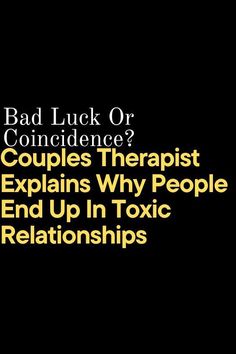 Bad Luck Or Coincidence?
Couples Therapist Explains Why People End Up In Toxic Relationships